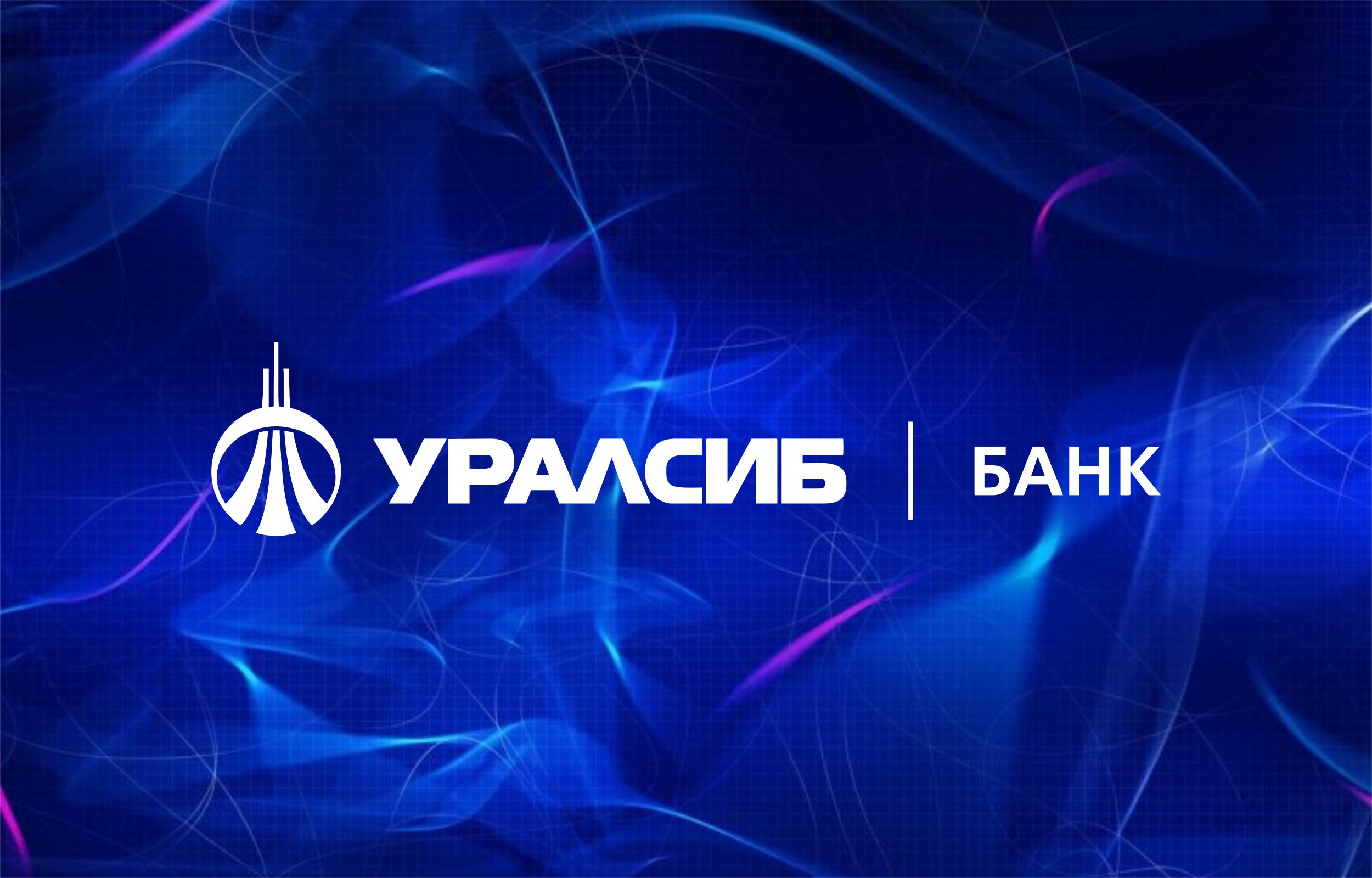 УРАЛСИБ | БАНК